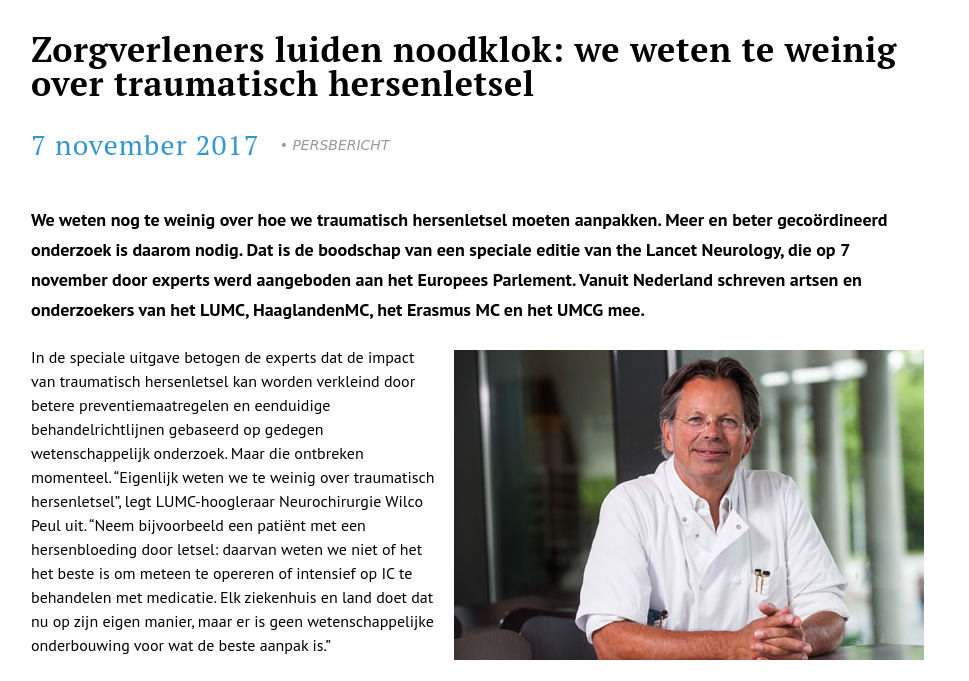 Zorgverleners luiden noodklok: we weten te weinig over traumatisch hersenletsel

7 november 2017 • PERSBERICHT

We weten nog te weinig over hoe we traumatisch hersenletsel moeten aanpakken. Meer en beter gecoördineerd onderzoek is daarom nodig. Dat is de boodschap van een speciale editie van the Lancet Neurology, die op 7 november door experts werd aangeboden aan het Europees Parlement. Vanuit Nederland schreven artsen en onderzoekers van het LUMC, HaaglandenMC, het Erasmus MC en het UMCG mee.

In de speciale uitgave betogen de experts dat de impact van traumatisch hersenletsel kan worden verkleind door betere preventiemaatregelen en eenduidige behandelrichtlijnen gebaseerd op gedegen wetenschappelijk onderzoek. Maar die ontbreken momenteel. “Eigenlijk weten we te weinig over traumatisch hersenletsel”, legt LUMC-hoogleraar Neurochirurgie Wilco Peul uit. “Neem bijvoorbeeld een patiënt met een hersenbloeding door letsel: daarvan weten we niet of het het beste is om meteen te opereren of intensief op IC te behandelen met medicatie. Elk ziekenhuis en land doet dat nu op zijn eigen manier, maar er is geen wetenschappelijke onderbouwing voor wat de beste aanpak is.”